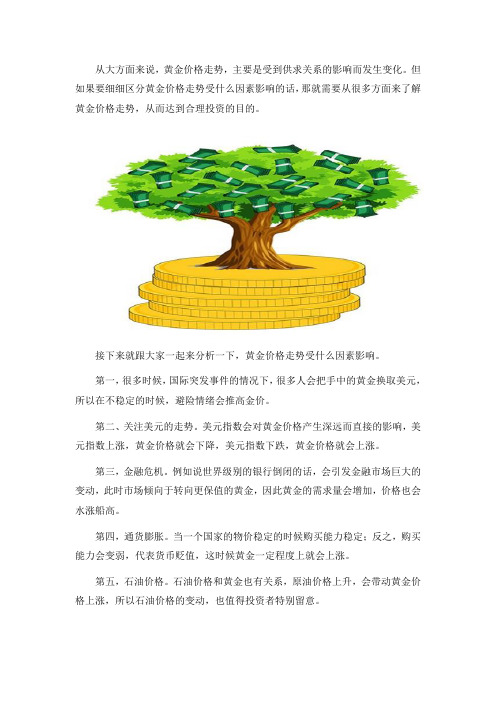 从大方面来说，黄金价格走势，主要是受到供求关系的影响而发生变化。但如果要细细区分黄金价格走势受什么因素影响的话，那就需要从很多方面来了解黄金价格走势，从而达到合理投资的目的。

接下来就跟大家一起来分析一下，黄金价格走势受什么因素影响。

第一，很多时候，国际突发事件的情况下，很多人会把手中的黄金换取美元，所以在不稳定的时候，避险情绪会推高金价。

第二、关注美元的走势。美元指数会对黄金价格产生深远而直接的影响，美元指数上涨，黄金价格就会下降，美元指数下跌，黄金价格就会上涨。

第三，金融危机。例如说世界级别的银行倒闭的话，会引发金融市场巨大的变动，此时市场倾向于转向更保值的黄金，因此黄金的需求量会增加，价格也会水涨船高。

第四，通货膨胀。当一个国家的物价稳定的时候购买能力稳定；反之，购买能力会变弱，代表货币贬值，这时候黄金一定程度上就会上涨。

第五，石油价格。石油价格和黄金也有关系，原油价格上升，会带动黄金价格上涨，所以石油价格的变动，也值得投资者特别留意。